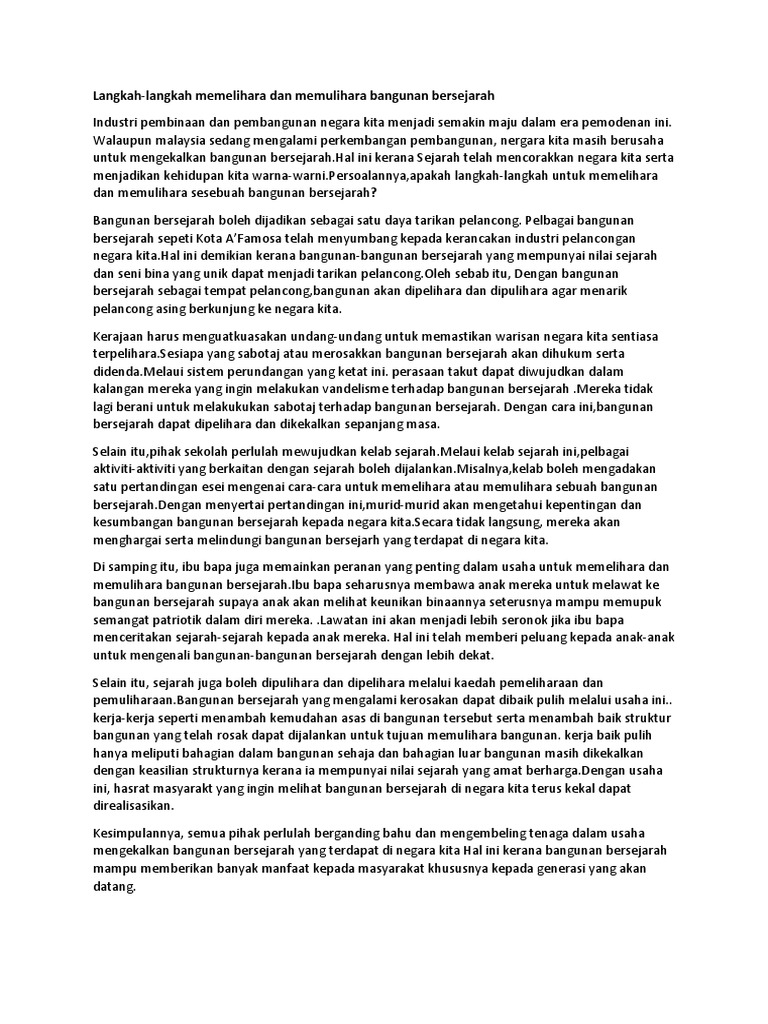 Langkah-langkah memelihara dan memulihara bangunan bersejarah

Industri pembinaan dan pembangunan negara kita menjadi semakin maju dalam era pemodenan ini. Walaupun malaysia sedang mengalami perkembangan pembangunan, nergara kita masih berusaha untuk mengekalkan bangunan bersejarah.Hal ini kerana Sejarah telah mencorakkan negara kita serta menjadikan kehidupan kita warna-warni.Persoalannya,apakah langkah-langkah untuk memelihara dan memulihara sesebuah bangunan bersejarah?

Bangunan bersejarah boleh dijadikan sebagai satu daya tarikan pelancong. Pelbagai bangunan bersejarah sepeti Kota A'Famosa telah menyumbang kepada kerancakan industri pelancongan negara kita.Hal ini demikian kerana bangunan-bangunan bersejarah yang mempunyai nilai sejarah dan seni bina yang unik dapat menjadi tarikan pelancong.Oleh sebab itu, Dengan bangunan bersejarah sebagai tempat pelancong,bangunan akan dipelihara dan dipulihara agar menarik pelancong asing berkunjung ke negara kita.

Kerajaan harus menguatkuasakan undang-undang untuk memastikan warisan negara kita sentiasa terpelihara.Sesiapa yang sabotaj atau merosakkan bangunan bersejarah akan dihukum serta didenda.Melaui sistem perundangan yang ketat ini. perasaan takut dapat diwujudkan dalam kalangan mereka yang ingin melakukan vandelisme terhadap bangunan bersejarah .Mereka tidak lagi berani untuk melakukukan sabotaj terhadap bangunan bersejarah. Dengan cara ini,bangunan bersejarah dapat dipelihara dan dikekalkan sepanjang masa.

Selain itu,pihak sekolah perlulah mewujudkan kelab sejarah.Melaui kelab sejarah ini,pelbagai aktiviti-aktiviti yang berkaitan dengan sejarah boleh dijalankan.Misalnya,kelab boleh mengadakan satu pertandingan esei mengenai cara-cara untuk memelihara atau memulihara sebuah bangunan bersejarah.Dengan menyertai pertandingan ini,murid-murid akan mengetahui kepentingan dan kesumbangan bangunan bersejarah kepada negara kita.Secara tidak langsung, mereka akan menghargai serta melindungi bangunan bersejarh yang terdapat di negara kita.

Di samping itu, ibu bapa juga memainkan peranan yang penting dalam usaha untuk memelihara dan memulihara bangunan bersejarah.Ibu bapa seharusnya membawa anak mereka untuk melawat ke bangunan bersejarah supaya anak akan melihat keunikan binaannya seterusnya mampu memupuk semangat patriotik dalam diri mereka. .Lawatan ini akan menjadi lebih seronok jika ibu bapa menceritakan sejarah-sejarah kepada anak mereka. Hal ini telah memberi peluang kepada anak-anak untuk mengenali bangunan-bangunan bersejarah dengan lebih dekat.

Selain itu, sejarah juga boleh dipulihara dan dipelihara melalui kaedah pemeliharaan dan pemuliharaan.Bangunan bersejarah yang mengalami kerosakan dapat dibaik pulih melalui usaha ini.. kerja-kerja seperti menambah kemudahan asas di bangunan tersebut serta menambah baik struktur bangunan yang telah rosak dapat dijalankan untuk tujuan memulihara bangunan. kerja baik pulih hanya meliputi bahagian dalam bangunan sehaja dan bahagian luar bangunan masih dikekalkan dengan keasilian strukturnya kerana ia mempunyai nilai sejarah yang amat berharga.Dengan usaha ini, hasrat masyarakt yang ingin melihat bangunan bersejarah di negara kita terus kekal dapat direalisasikan.

Kesimpulannya, semua pihak perlulah berganding bahu dan mengembeling tenaga dalam usaha mengekalkan bangunan bersejarah yang terdapat di negara kita Hal ini kerana bangunan bersejarah mampu memberikan banyak manfaat kepada masyarakat khususnya kepada generasi yang akan datang.